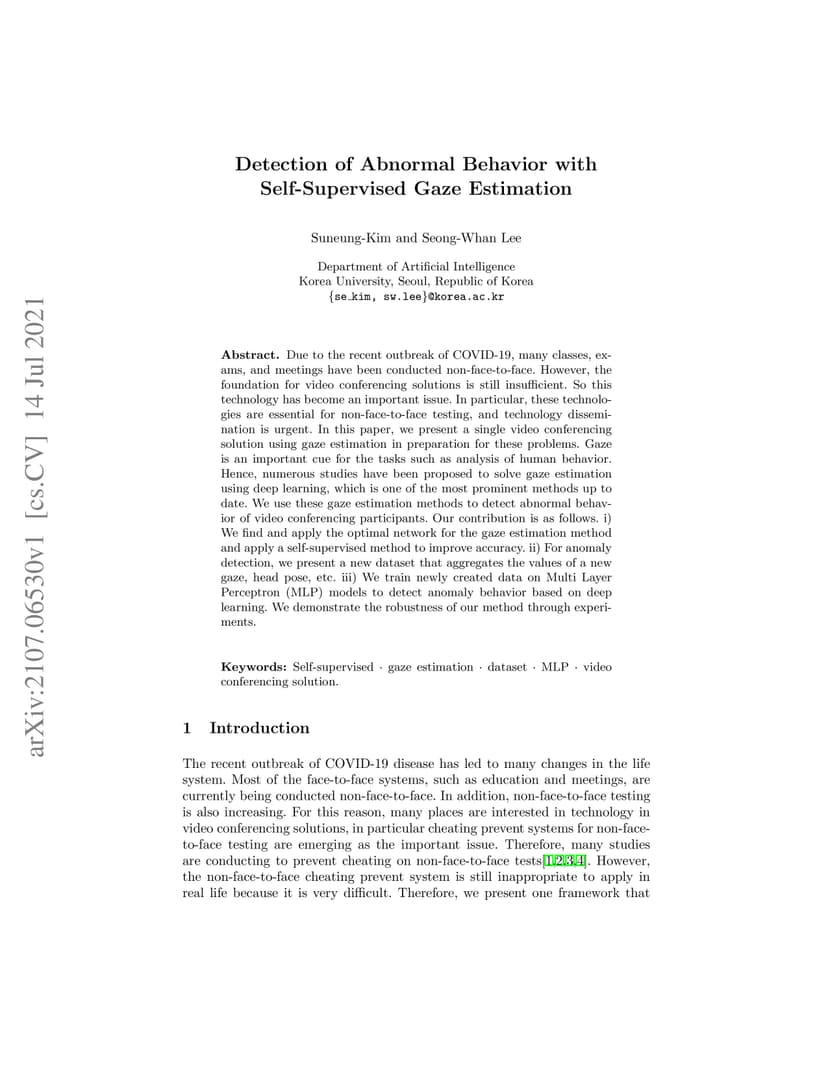 arXiv:2107.06530v1 [cs.CV] 14 Jul 2021

Detection of Abnormal Behavior with Self-Supervised Gaze Estimation

Suneung-Kim and Seong-Whan Lee

Department of Artificial Intelligence
Korea University, Seoul, Republic of Korea
{se_kim, sw.lee}@korea.ac.kr

Abstract. Due to the recent outbreak of COVID-19, many classes, exams, and meetings have been conducted non-face-to-face. However, the foundation for video conferencing solutions is still insufficient. So this technology has become an important issue. In particular, these technologies are essential for non-face-to-face testing, and technology dissemination is urgent. In this paper, we present a single video conferencing solution using gaze estimation in preparation for these problems. Gaze is an important cue for the tasks such as analysis of human behavior. Hence, numerous studies have been proposed to solve gaze estimation using deep learning, which is one of the most prominent methods up to date. We use these gaze estimation methods to detect abnormal behavior of video conferencing participants. Our contribution is as follows. i) We find and apply the optimal network for the gaze estimation method and apply a self-supervised method to improve accuracy. ii) For anomaly detection, we present a new dataset that aggregates the values of a new gaze, head pose, etc. iii) We train newly created data on Multi Layer Perceptron (MLP) models to detect anomaly behavior based on deep learning. We demonstrate the robustness of our method through experiments.

Keywords: Self-supervised · gaze estimation · dataset · MLP · video conferencing solution.

1 Introduction

The recent outbreak of COVID-19 disease has led to many changes in the life system. Most of the face-to-face systems, such as education and meetings, are currently being conducted non-face-to-face. In addition, non-face-to-face testing is also increasing. For this reason, many places are interested in technology in video conferencing solutions, in particular cheating prevent systems for non-face-to-face testing are emerging as the important issue. Therefore, many studies are conducting to prevent cheating on non-face-to-face tests[1,2,3,4]. However, the non-face-to-face cheating prevent system is still inappropriate to apply in real life because it is very difficult. Therefore, we present one framework that